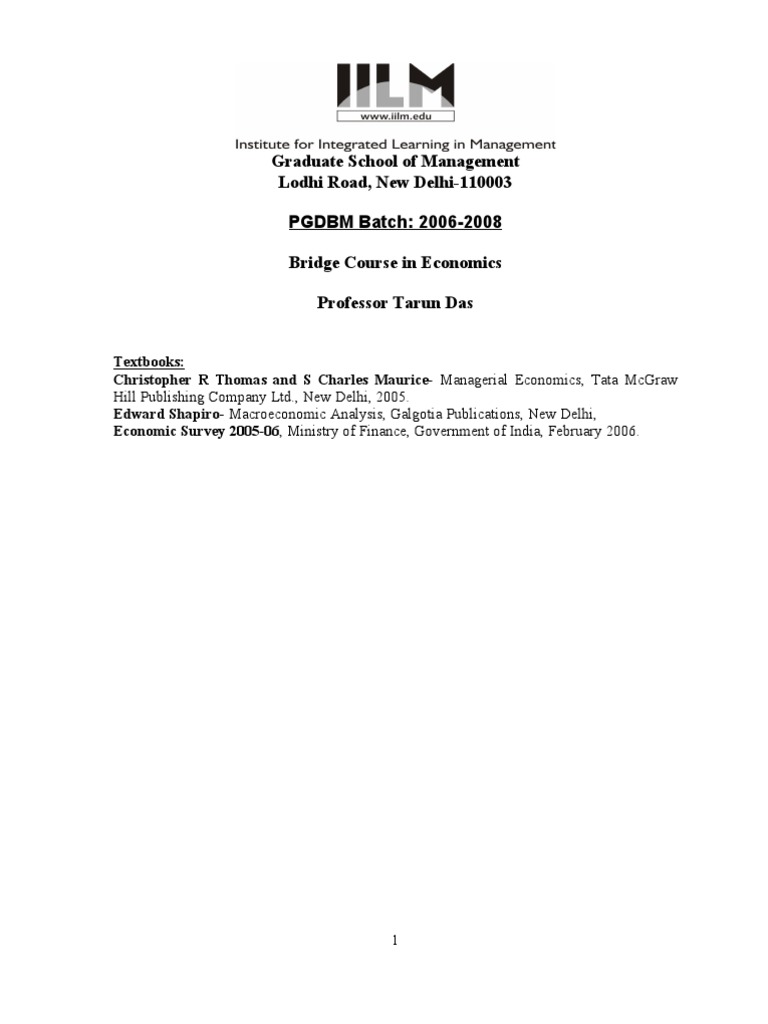 IILM
www.iilm.edu
Institute for Integrated Learning in Management
Graduate School of Management
Lodhi Road, New Delhi-110003

PGDBM Batch: 2006-2008

Bridge Course in Economics

Professor Tarun Das

Textbooks:
Christopher R Thomas and S Charles Maurice- Managerial Economics, Tata McGraw Hill Publishing Company Ltd., New Delhi, 2005.
Edward Shapiro- Macroeconomic Analysis, Galgotia Publications, New Delhi,
Economic Survey 2005-06, Ministry of Finance, Government of India, February 2006.

1